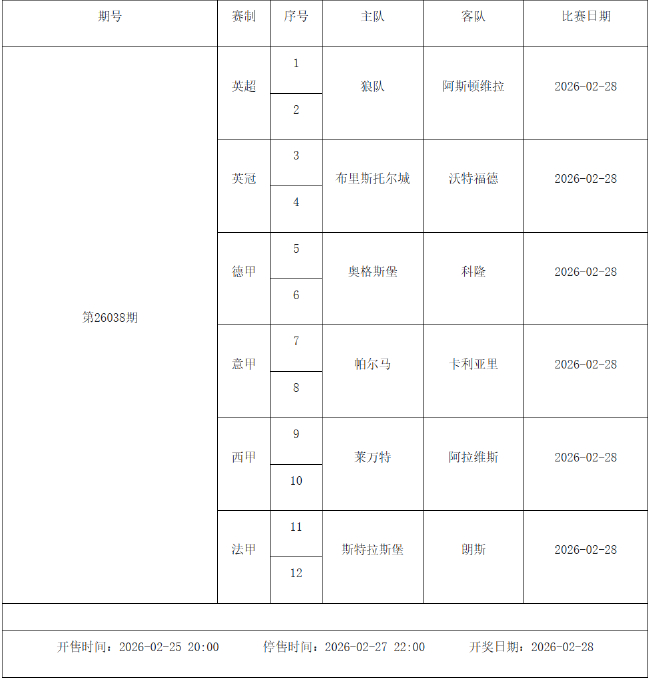 | 期号 | 赛制 | 序号 | 主队 | 客队 | 比赛日期 |
|---|---|---|---|---|---|
| 第26038期 | 英超 | 1 | 狼队 | 阿斯顿维拉 | 2026-02-28 |
| | | 2 | | | |
| | 英冠 | 3 | 布里斯托尔城 | 沃特福德 | 2026-02-28 |
| | | 4 | | | |
| | 德甲 | 5 | 奥格斯堡 | 科隆 | 2026-02-28 |
| | | 6 | | | |
| | 意甲 | 7 | 帕尔马 | 卡利亚里 | 2026-02-28 |
| | | 8 | | | |
| | 西甲 | 9 | 莱万特 | 阿拉维斯 | 2026-02-28 |
| | | 10 | | | |
| | 法甲 | 11 | 斯特拉斯堡 | 朗斯 | 2026-02-28 |
| | | 12 | | | |

开售时间：2026-02-25 20:00 停售时间：2026-02-27 22:00 开奖日期：2026-02-28